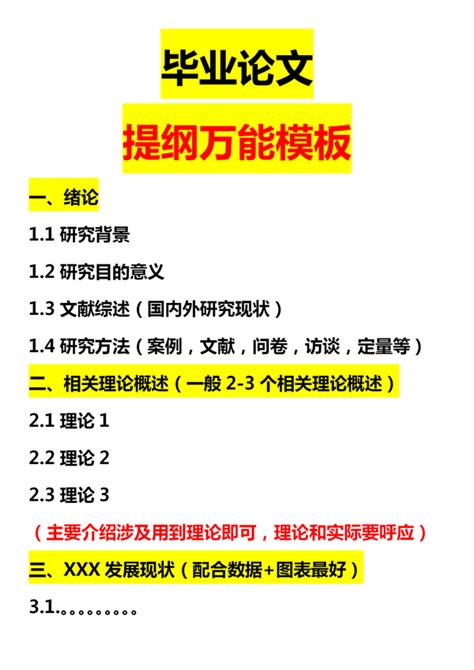 毕业论文

提纲万能模板

一、绪论

1.1 研究背景

1.2 研究目的意义

1.3 文献综述（国内外研究现状）

1.4 研究方法（案例，文献，问卷，访谈，定量等）

二、相关理论概述（一般 2-3 个相关理论概述）

2.1 理论 1

2.2 理论 2

2.3 理论 3

（主要介绍涉及用到理论即可，理论和实际要呼应）

三、XXX 发展现状（配合数据+图表最好）

3.1.。。。。。。。。。